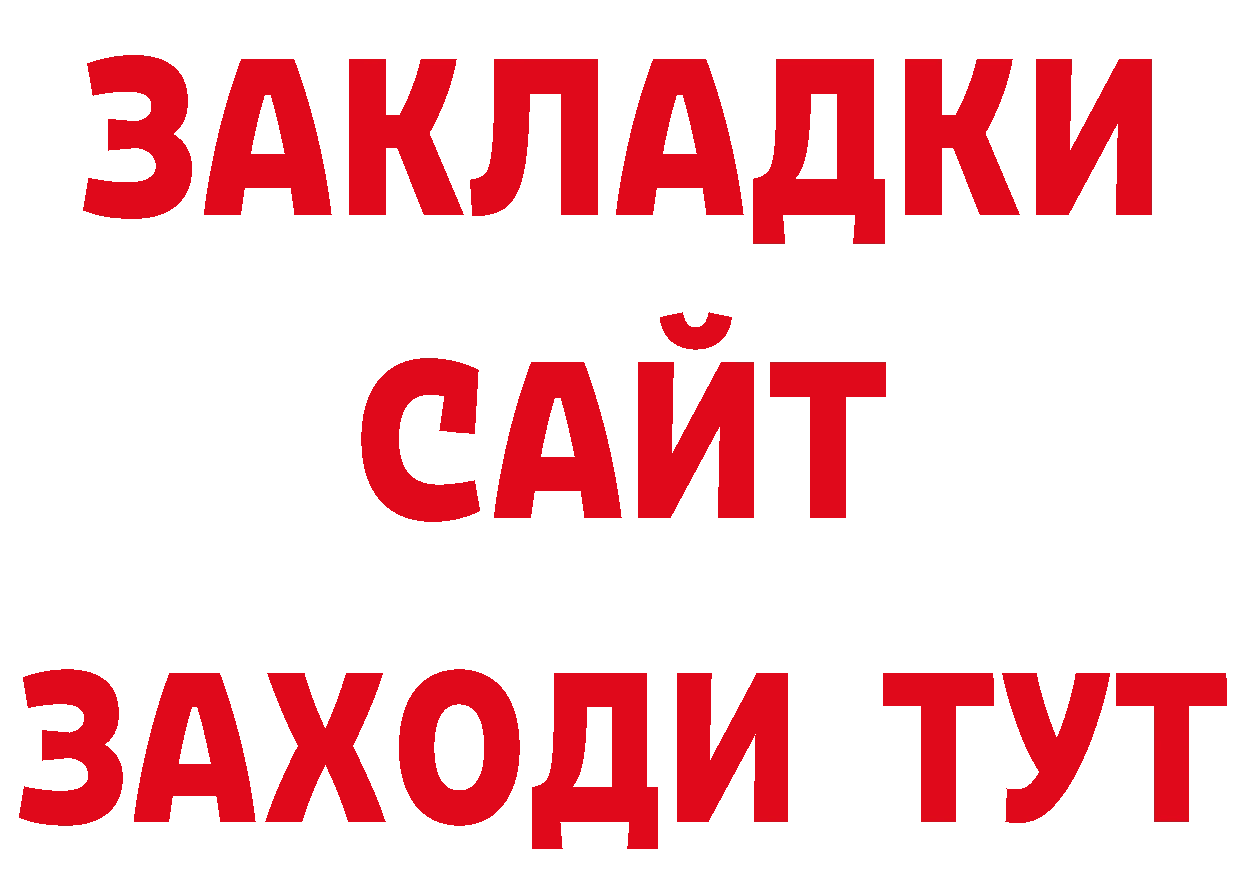 ЗАКЛАДКИ
САЙТ
ЗАХОДИ ТУТ